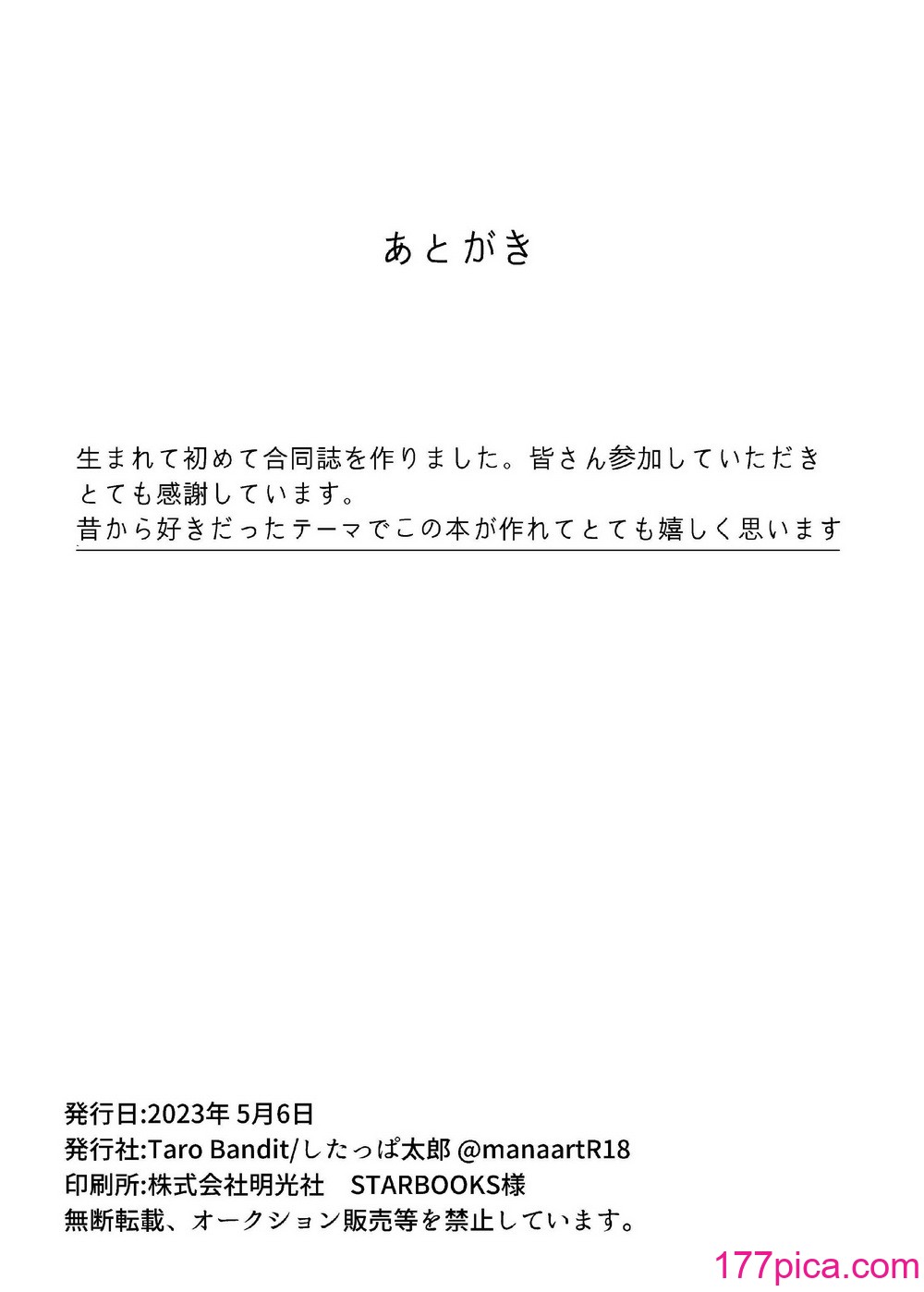 あとがき

生まれて初めて合同誌を作りました。皆さん参加していただきとても感謝しています。
昔から好きだったテーマでこの本が作れてとても嬉しく思います

発行日:2023年 5月6日
発行社:Taro Bandit/したっぱ太郎 @manaartR18
印刷所:株式会社明光社　STARBOOKS様
無断転載、オークション販売等を禁止しています。

177pica.com